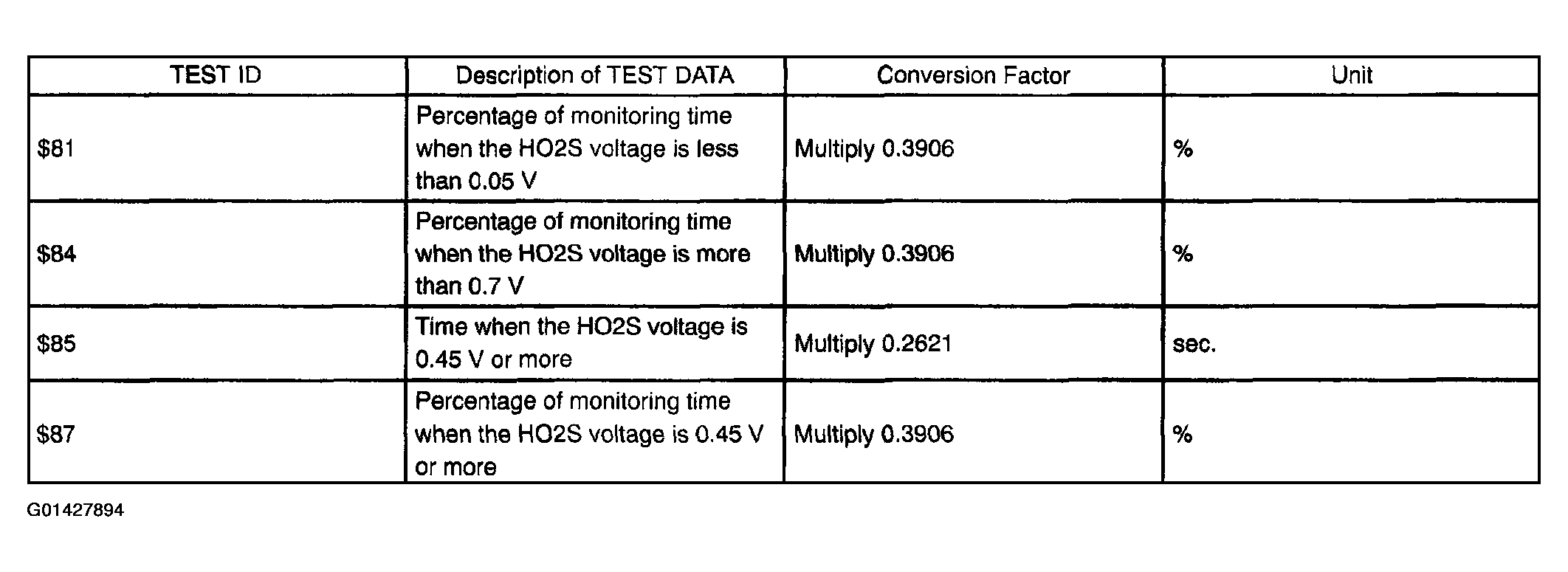 | TEST ID | Description of TEST DATA | Conversion Factor | Unit |
|---|---|---|---|
| \$81 | Percentage of monitoring time when the HO2S voltage is less than 0.05 V | Multiply 0.3906 | % |
| \$84 | Percentage of monitoring time when the HO2S voltage is more than 0.7 V | Multiply 0.3906 | % |
| \$85 | Time when the HO2S voltage is 0.45 V or more | Multiply 0.2621 | sec. |
| \$87 | Percentage of monitoring time when the HO2S voltage is 0.45 V or more | Multiply 0.3906 | % |

G01427894